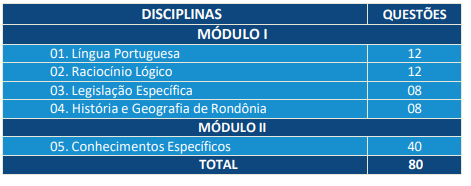 | DISCIPLINAS | QUESTÕES |
|---|---|
| MÓDULO I | |
| 01. Língua Portuguesa | 12 |
| 02. Raciocínio Lógico | 12 |
| 03. Legislação Específica | 08 |
| 04. História e Geografia de Rondônia | 08 |
| MÓDULO II | |
| 05. Conhecimentos Específicos | 40 |
| TOTAL | 80 |